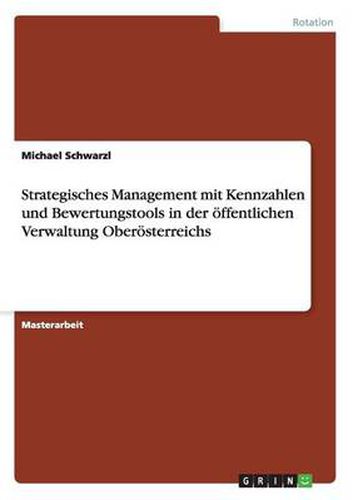 Rotation

Michael Schwarzl

Strategisches Management mit Kennzahlen und Bewertungstools in der öffentlichen Verwaltung Oberösterreichs

Masterarbeit

GRIN